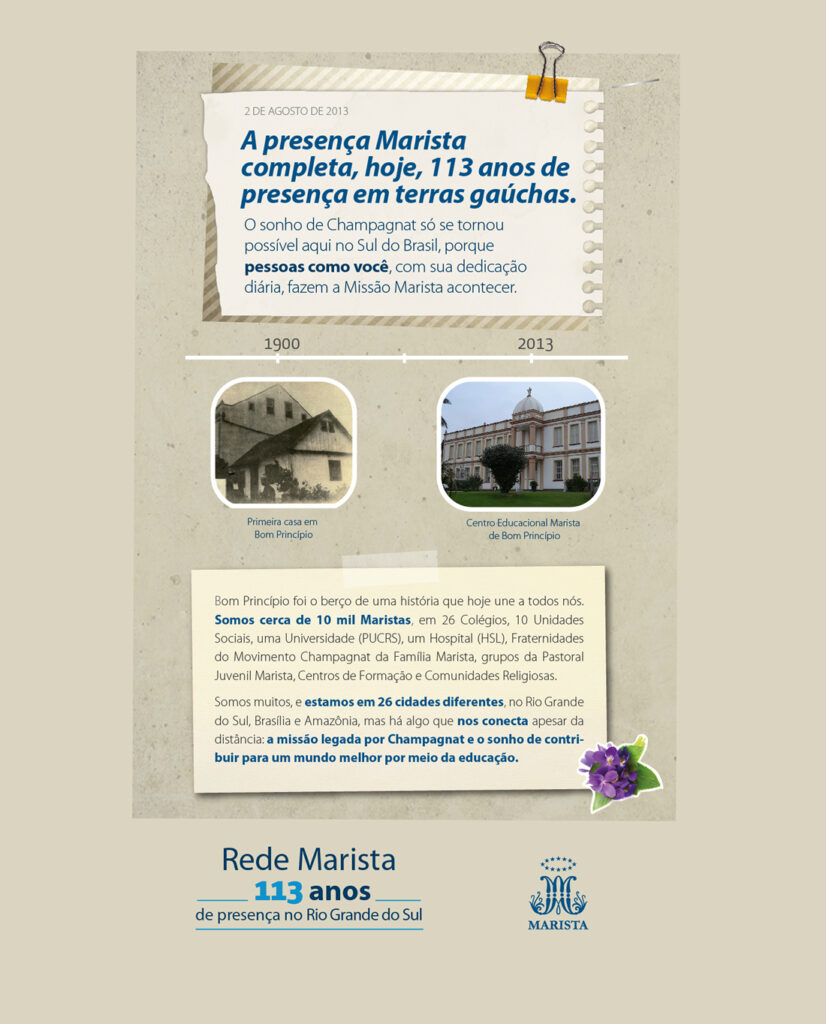 2 DE AGOSTO DE 2013

A presença Marista completa, hoje, 113 anos de presença em terras gaúchas.

O sonho de Champagnat só se tornou possível aqui no Sul do Brasil, porque pessoas como você, com sua dedicação diária, fazem a Missão Marista acontecer.

1900

2013

Primeira casa em Bom Princípio

Centro Educacional Marista de Bom Princípio

Bom Princípio foi o berço de uma história que hoje une a todos nós. Somos cerca de 10 mil Maristas, em 26 Colégios, 10 Unidades Sociais, uma Universidade (PUCRS), um Hospital (HSL), Fraternidades do Movimento Champagnat da Família Marista, grupos da Pastoral Juvenil Marista, Centros de Formação e Comunidades Religiosas.

Somos muitos, e estamos em 26 cidades diferentes, no Rio Grande do Sul, Brasília e Amazônia, mas há algo que nos conecta apesar da distância: a missão legada por Champagnat e o sonho de contribuir para um mundo melhor por meio da educação.

Rede Marista
113 anos
de presença no Rio Grande do Sul

MARISTA